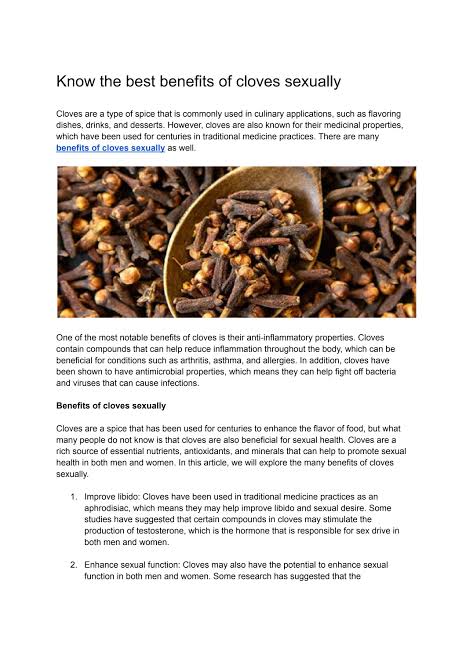 Know the best benefits of cloves sexually

Cloves are a type of spice that is commonly used in culinary applications, such as flavoring dishes, drinks, and desserts. However, cloves are also known for their medicinal properties, which have been used for centuries in traditional medicine practices. There are many benefits of cloves sexually as well.

One of the most notable benefits of cloves is their anti-inflammatory properties. Cloves contain compounds that can help reduce inflammation throughout the body, which can be beneficial for conditions such as arthritis, asthma, and allergies. In addition, cloves have been shown to have antimicrobial properties, which means they can help fight off bacteria and viruses that can cause infections.

Benefits of cloves sexually

Cloves are a spice that has been used for centuries to enhance the flavor of food, but what many people do not know is that cloves are also beneficial for sexual health. Cloves are a rich source of essential nutrients, antioxidants, and minerals that can help to promote sexual health in both men and women. In this article, we will explore the many benefits of cloves sexually.

1. Improve libido: Cloves have been used in traditional medicine practices as an aphrodisiac, which means they may help improve libido and sexual desire. Some studies have suggested that certain compounds in cloves may stimulate the production of testosterone, which is the hormone that is responsible for sex drive in both men and women.

2. Enhance sexual function: Cloves may also have the potential to enhance sexual function in both men and women. Some research has suggested that the